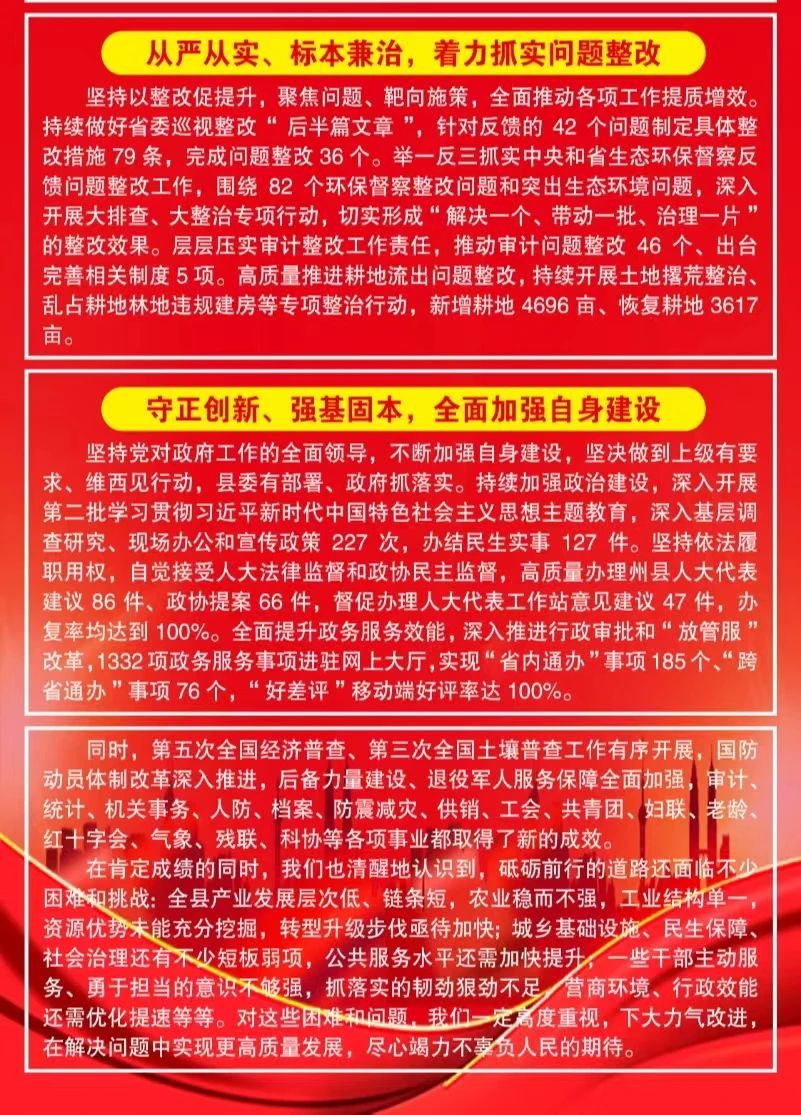 从严从实、标本兼治，着力抓实问题整改

坚持以整改促提升，聚焦问题、靶向施策，全面推动各项工作提质增效。持续做好省委巡视整改“后半篇文章”，针对反馈的42个问题制定具体整改措施79条，完成问题整改36个。举一反三抓实中央和省生态环保督察反馈问题整改工作，围绕82个环保督察整改问题和突出生态环境问题，深入开展大排查、大整治专项行动，切实形成“解决一个、带动一批、治理一片”的整改效果。层层压实审计整改工作责任，推动审计问题整改46个、出台完善相关制度5项。高质量推进耕地流出问题整改，持续开展土地撂荒整治、乱占耕地林地违规建房等专项整治行动，新增耕地4696亩、恢复耕地3617亩。

守正创新、强基固本，全面加强自身建设

坚持党对政府工作的全面领导，不断加强自身建设，坚决做到上级有要求、维西见行动，县委有部署、政府抓落实。持续加强政治建设，深入开展第二批学习贯彻习近平新时代中国特色社会主义思想主题教育，深入基层调查研究、现场办公和宣传政策227次，办结民生实事127件。坚持依法履职用权，自觉接受人大法律监督和政协民主监督，高质量办理州县人大代表建议86件、政协提案66件，督促办理人大代表工作站意见建议47件，办复率均达到100%。全面提升政务服务效能，深入推进行政审批和“放管服”改革，1332项政务服务事项进驻网上大厅，实现“省内通办”事项185个、“跨省通办”事项76个，“好差评”移动端好评率达100%。

同时，第五次全国经济普查、第三次全国土壤普查工作有序开展，国防动员体制改革深入推进，后备力量建设、退役军人服务保障全面加强，审计、统计、机关事务、人防、档案、防震减灾、供销、工会、共青团、妇联、老龄、红十字会、气象、残联、科协等各项事业都取得了新的成效。

在肯定成绩的同时，我们也清醒地认识到，砥砺前行的道路还面临不少困难和挑战：全县产业发展层次低、链条短，农业稳而不强，工业结构单一，资源优势未能充分挖掘，转型升级步伐亟待加快；城乡基础设施、民生保障、社会治理还有不少短板弱项，公共服务水平还需加快提升；一些干部主动服务、勇于担当的意识不够强，抓落实的韧劲狠劲不足，营商环境、行政效能还需优化提速等等。对这些困难和问题，我们一定高度重视，下大力气改进，在解决问题中实现更高质量发展，尽心竭力不辜负人民的期待。